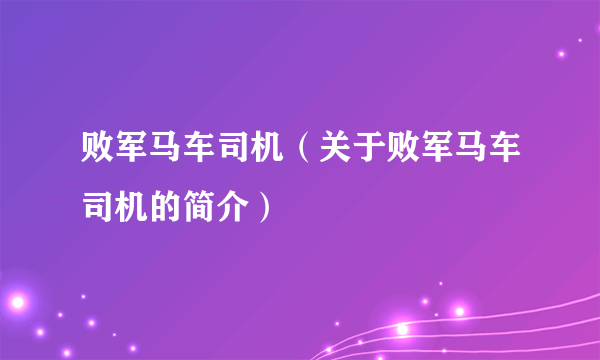 败军马车司机（关于败军马车司机的简介）